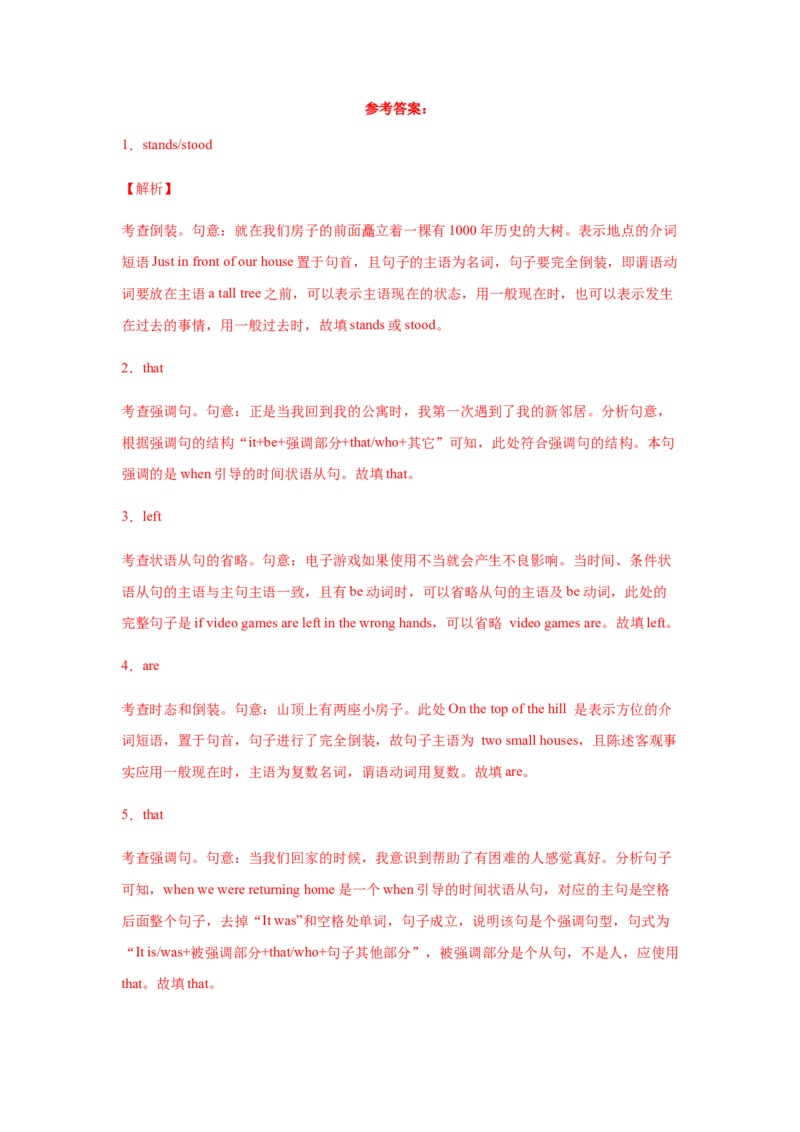 参考答案：

1．stands/stood

【解析】

考查倒装。句意：就在我们房子的前面矗立着一棵有1000年历史的大树。表示地点的介词短语Just in front of our house置于句首，且句子的主语为名词，句子要完全倒装，即谓语动词要放在主语a tall tree之前，可以表示主语现在的状态，用一般现在时，也可以表示发生在过去的事情，用一般过去时，故填stands或stood。

2．that

考查强调句。句意：正是当我回到我的公寓时，我第一次遇到了我的新邻居。分析句意，根据强调句的结构“it+be+强调部分+that/who+其它”可知，此处符合强调句的结构。本句强调的是when引导的时间状语从句。故填that。

3．left

考查状语从句的省略。句意：电子游戏如果使用不当就会产生不良影响。当时间、条件状语从句的主语与主句主语一致，且有be动词时，可以省略从句的主语及be动词，此处的完整句子是if video games are left in the wrong hands，可以省略 video games are。故填left。

4．are

考查时态和倒装。句意：山顶上有两座小房子。此处On the top of the hill 是表示方位的介词短语，置于句首，句子进行了完全倒装，故句子主语为 two small houses，且陈述客观事实应用一般现在时，主语为复数名词，谓语动词用复数。故填are。

5．that

考查强调句。句意：当我们回家的时候，我意识到帮助了有困难的人感觉真好。分析句子可知，when we were returning home是一个when引导的时间状语从句，对应的主句是空格后面整个句子，去掉“It was”和空格处单词，句子成立，说明该句是个强调句型，句式为“It is/was+被强调部分+that/who+句子其他部分”，被强调部分是个从句，不是人，应使用that。故填that。